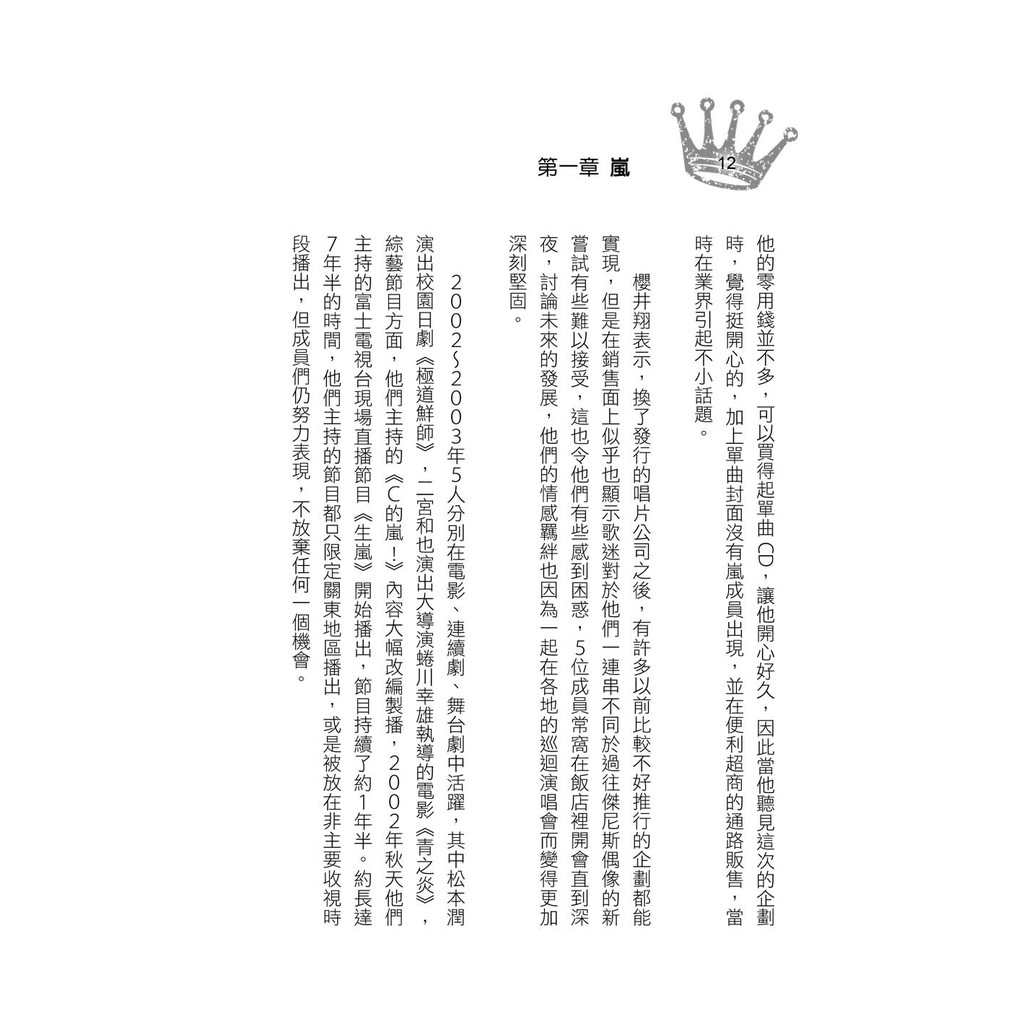 第一章 嵐

12

他的零用錢並不多，可以買得起單曲CD，讓他開心好久，因此當他聽見這次的企劃時，覺得挺開心的，加上單曲封面沒有嵐成員出現，並在便利超商的通路販售，當時在業界引起不小話題。

櫻井翔表示，換了發行的唱片公司之後，有許多以前比較不好推行的企劃都能實現，但是在銷售面上似乎也顯示歌迷對於他們一連串不同於過往傑尼斯偶像的新嘗試有些難以接受，這也令他們有些感到困惑，5位成員常窩在飯店裡開會直到深夜，討論未來的發展，他們的情感羈絆也因為一起在各地的巡迴演唱會而變得更加深刻堅固。

2002~2003年5人分別在電影、連續劇、舞台劇中活躍，其中松本潤演出校園日劇《極道鮮師》，二宮和也演出大導演蜷川幸雄執導的電影《青之炎》，綜藝節目方面，他們主持的《C的嵐！》內容大幅改編製播，2002年秋天他們主持的富士電視台現場直播節目《生嵐》開始播出，節目持續了約1年半。約長達7年半的時間，他們主持的節目都只限定關東地區播出，或是被放在非主要收視時段播出，但成員們仍努力表現，不放棄任何一個機會。